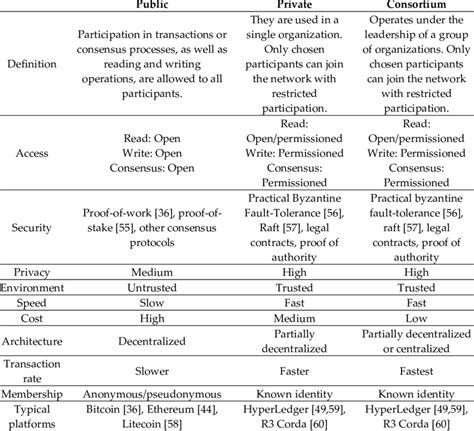 | | Public | Private | Consortium |
|---|---|---|---|
| Definition | Participation in transactions or consensus processes, as well as reading and writing operations, are allowed to all participants. | They are used in a single organization. Only chosen participants can join the network with restricted participation. | Operates under the leadership of a group of organizations. Only chosen participants can join the network with restricted participation. |
| Access | Read: Open Write: Open Consensus: Open | Read: Open/permissioned Write: Permissioned Consensus: Permissioned | Read: Open/permissioned Write: Permissioned Consensus: Permissioned |
| Security | Proof-of-work [36], proof-of-stake [55], other consensus protocols | Practical Byzantine Fault-Tolerance [56], Raft [57], legal contracts, proof of authority | Practical byzantine fault-tolerance [56], raft [57], legal contracts, proof of authority |
| Privacy | Medium | High | High |
| Environment | Untrusted | Trusted | Trusted |
| Speed | Slow | Fast | Fast |
| Cost | High | Medium | Low |
| Architecture | Decentralized | Partially decentralized | Partially decentralized or centralized |
| Transaction rate | Slower | Faster | Fastest |
| Membership | Anonymous/pseudonymous | Known identity | Known identity |
| Typical platforms | Bitcoin [36], Ethereum [44], Litecoin [58] | HyperLedger [49,59], R3 Corda [60] | HyperLedger [49,59], R3 Corda [60] |